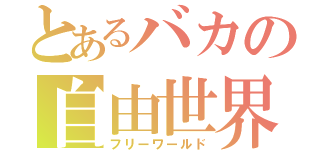 とあるバカの
自由世界
フリーワールド